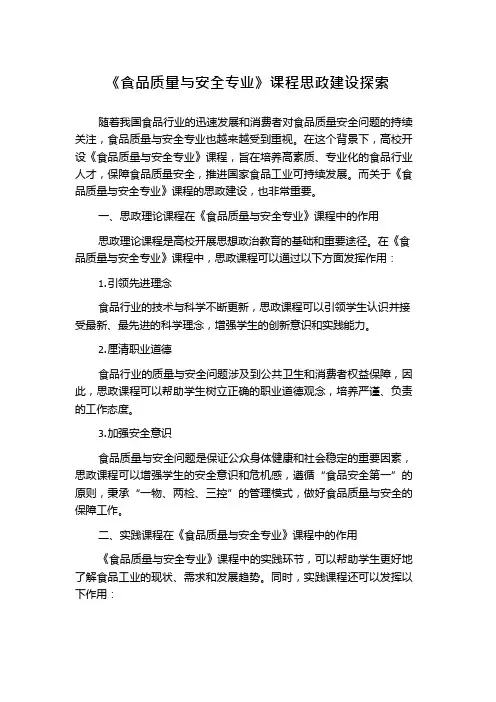 《食品质量与安全专业》课程思政建设探索

随着我国食品行业的迅速发展和消费者对食品质量安全问题的持续关注，食品质量与安全专业也越来越受到重视。在这个背景下，高校开设《食品质量与安全专业》课程，旨在培养高素质、专业化的食品行业人才，保障食品质量安全，推进国家食品工业可持续发展。而关于《食品质量与安全专业》课程的思政建设，也非常重要。

一、思政理论课程在《食品质量与安全专业》课程中的作用

思政理论课程是高校开展思想政治教育的基础和重要途径。在《食品质量与安全专业》课程中，思政课程可以通过以下方面发挥作用：

1.引领先进理念

食品行业的技术与科学不断更新，思政课程可以引领学生认识并接受最新、最先进的科学理念，增强学生的创新意识和实践能力。

2.厘清职业道德

食品行业的质量与安全问题涉及到公共卫生和消费者权益保障，因此，思政课程可以帮助学生树立正确的职业道德观念，培养严谨、负责的工作态度。

3.加强安全意识

食品质量与安全问题是保证公众身体健康和社会稳定的重要因素，思政课程可以增强学生的安全意识和危机感，遵循“食品安全第一”的原则，秉承“一物、两检、三控”的管理模式，做好食品质量与安全的保障工作。

二、实践课程在《食品质量与安全专业》课程中的作用

《食品质量与安全专业》课程中的实践环节，可以帮助学生更好地了解食品工业的现状、需求和发展趋势。同时，实践课程还可以发挥以下作用：